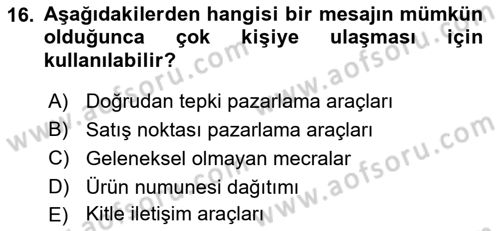 16. Aşağıdakilerden hangisi bir mesajın mümkün olduğunca çok kişiye ulaşması için kullanılabilir?

A) Doğrudan tepki pazarlama araçları
B) Satış noktası pazarlama araçları
C) Geleneksel olmayan mecralar
D) Ürün numunesi dağıtımı
E) Kitle iletişim araçları

www.aofsoru.com